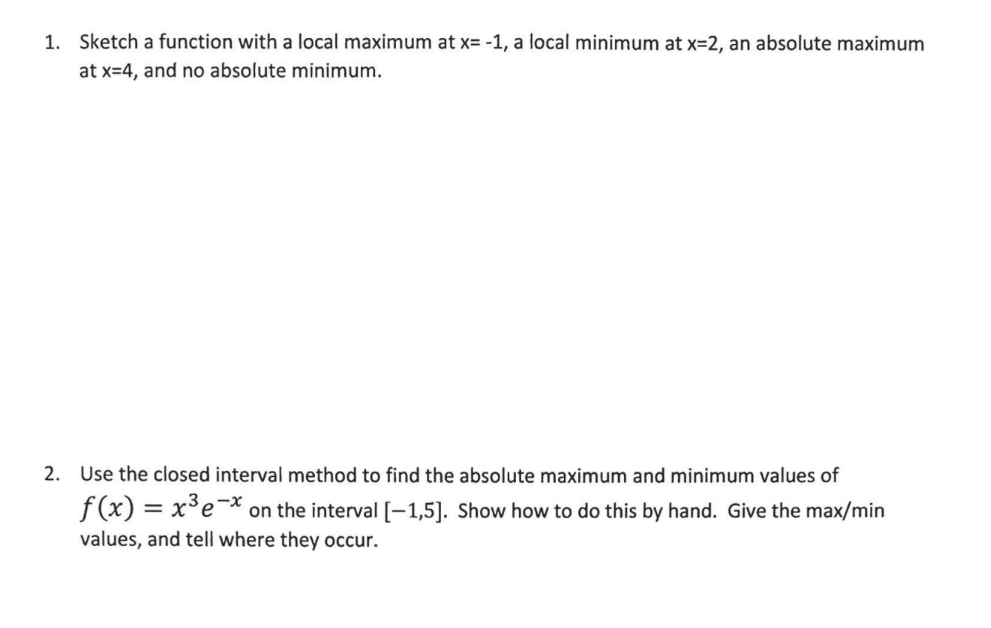 1. Sketch a function with a local maximum at x= -1, a local minimum at x=2, an absolute maximum at x=4, and no absolute minimum.

2. Use the closed interval method to find the absolute maximum and minimum values of $f(x) = x^3e^{-x}$ on the interval $[-1,5]$. Show how to do this by hand. Give the max/min values, and tell where they occur.